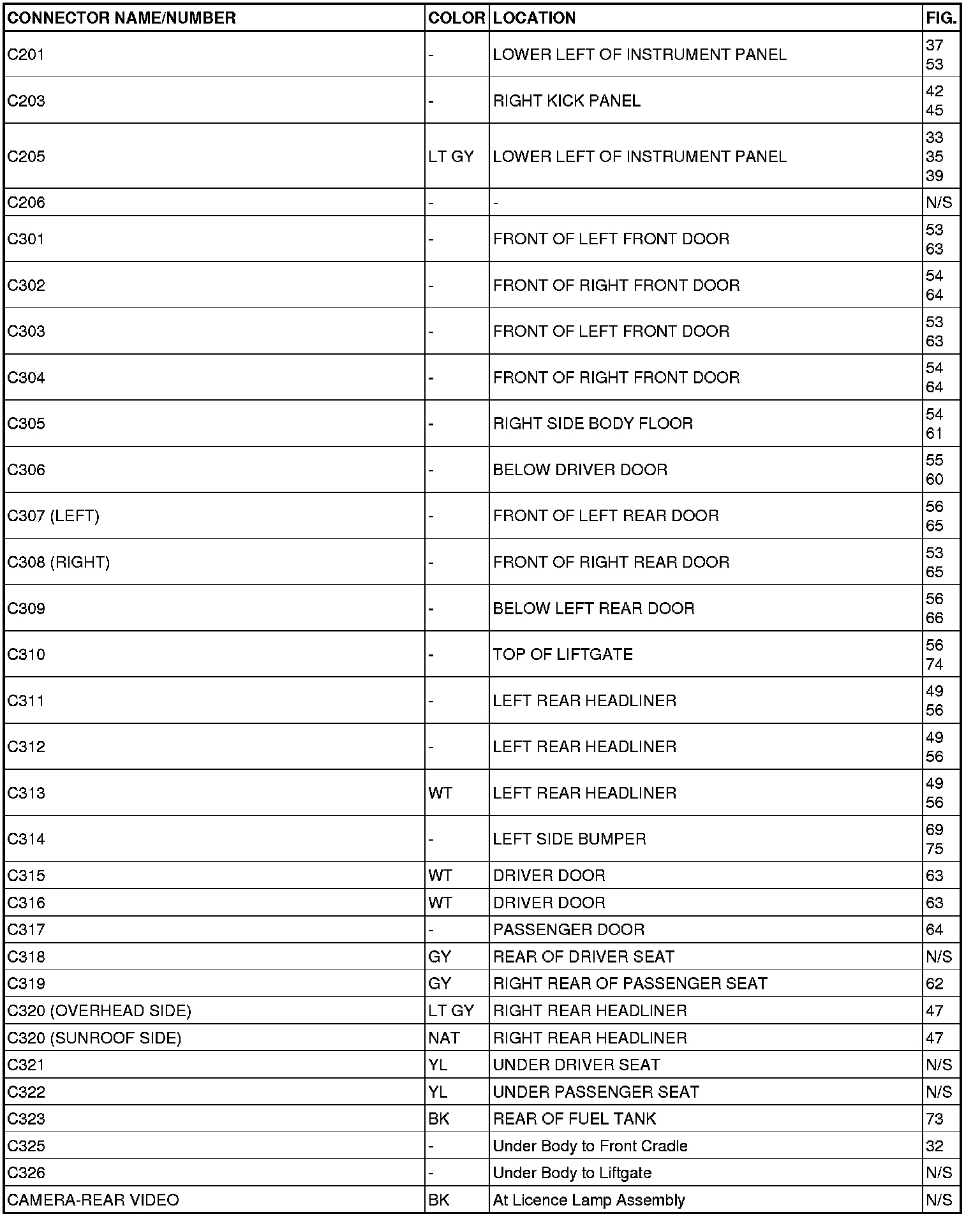 | CONNECTOR NAME/NUMBER | COLOR | LOCATION | FIG. |
|---|---|---|---|
| C201 | - | LOWER LEFT OF INSTRUMENT PANEL | 37 53 |
| C203 | - | RIGHT KICK PANEL | 42 45 |
| C205 | LT GY | LOWER LEFT OF INSTRUMENT PANEL | 33 35 39 |
| C206 | - | - | N/S |
| C301 | - | FRONT OF LEFT FRONT DOOR | 53 63 |
| C302 | - | FRONT OF RIGHT FRONT DOOR | 54 64 |
| C303 | - | FRONT OF LEFT FRONT DOOR | 53 63 |
| C304 | - | FRONT OF RIGHT FRONT DOOR | 54 64 |
| C305 | - | RIGHT SIDE BODY FLOOR | 54 61 |
| C306 | - | BELOW DRIVER DOOR | 55 60 |
| C307 (LEFT) | - | FRONT OF LEFT REAR DOOR | 56 65 |
| C308 (RIGHT) | - | FRONT OF RIGHT REAR DOOR | 53 65 |
| C309 | - | BELOW LEFT REAR DOOR | 56 66 |
| C310 | - | TOP OF LIFTGATE | 56 74 |
| C311 | - | LEFT REAR HEADLINER | 49 56 |
| C312 | - | LEFT REAR HEADLINER | 49 56 |
| C313 | WT | LEFT REAR HEADLINER | 49 56 |
| C314 | - | LEFT SIDE BUMPER | 69 75 |
| C315 | WT | DRIVER DOOR | 63 |
| C316 | WT | DRIVER DOOR | 63 |
| C317 | - | PASSENGER DOOR | 64 |
| C318 | GY | REAR OF DRIVER SEAT | N/S |
| C319 | GY | RIGHT REAR OF PASSENGER SEAT | 62 |
| C320 (OVERHEAD SIDE) | LT GY | RIGHT REAR HEADLINER | 47 |
| C320 (SUNROOF SIDE) | NAT | RIGHT REAR HEADLINER | 47 |
| C321 | YL | UNDER DRIVER SEAT | N/S |
| C322 | YL | UNDER PASSENGER SEAT | N/S |
| C323 | BK | REAR OF FUEL TANK | 73 |
| C325 | - | Under Body to Front Cradle | 32 |
| C326 | - | Under Body to Liftgate | N/S |
| CAMERA-REAR VIDEO | BK | At Licence Lamp Assembly | N/S |